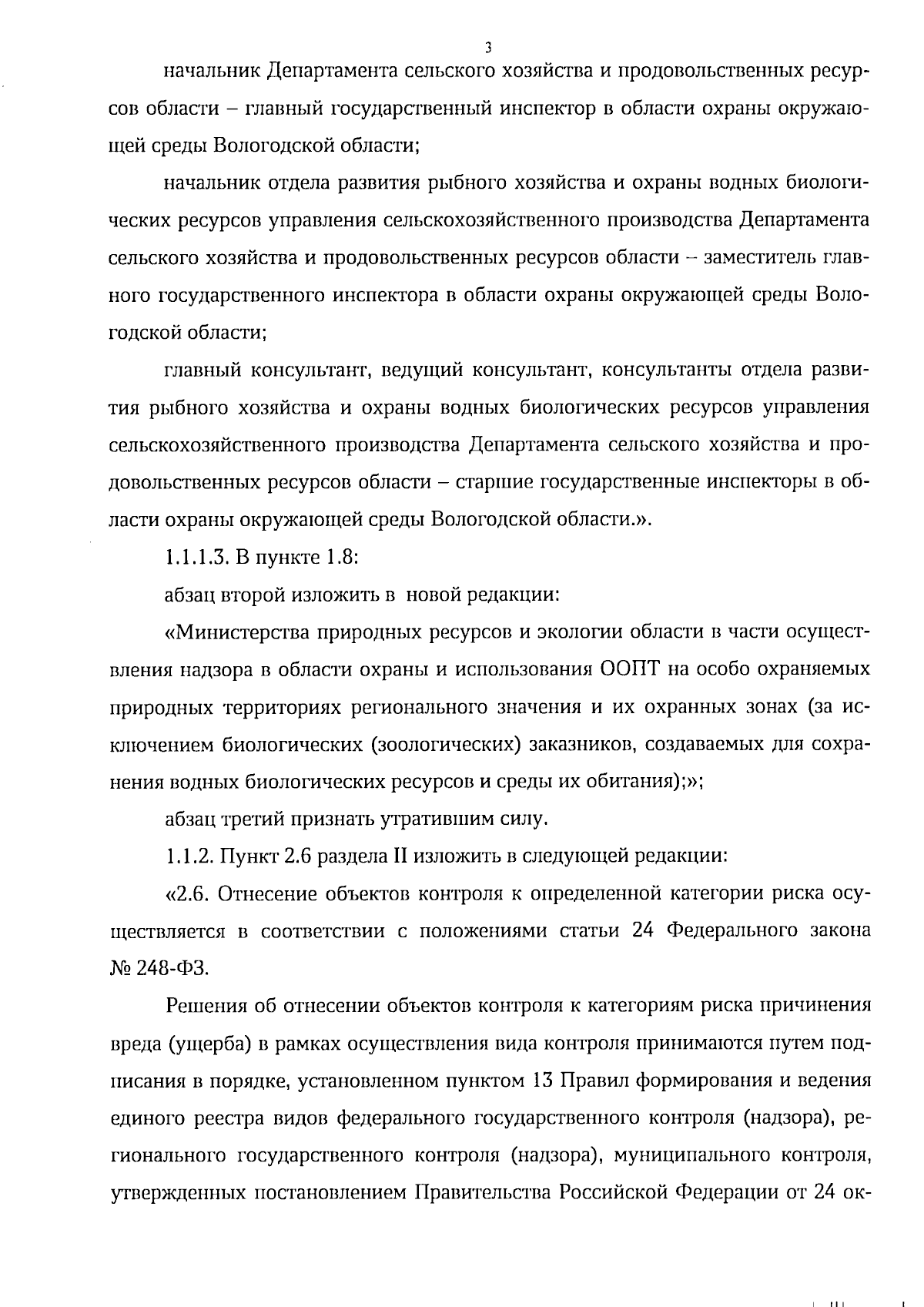 3

начальник Департамента сельского хозяйства и продовольственных ресурсов области – главный государственный инспектор в области охраны окружающей среды Вологодской области;

начальник отдела развития рыбного хозяйства и охраны водных биологических ресурсов управления сельскохозяйственного производства Департамента сельского хозяйства и продовольственных ресурсов области – заместитель главного государственного инспектора в области охраны окружающей среды Вологодской области;

главный консультант, ведущий консультант, консультанты отдела развития рыбного хозяйства и охраны водных биологических ресурсов управления сельскохозяйственного производства Департамента сельского хозяйства и продовольственных ресурсов области – старшие государственные инспекторы в области охраны окружающей среды Вологодской области.».

1.1.1.3. В пункте 1.8:

абзац второй изложить в новой редакции:

«Министерства природных ресурсов и экологии области в части осуществления надзора в области охраны и использования ООПТ на особо охраняемых природных территориях регионального значения и их охранных зонах (за исключением биологических (зоологических) заказников, создаваемых для сохранения водных биологических ресурсов и среды их обитания);»;

абзац третий признать утратившим силу.

1.1.2. Пункт 2.6 раздела II изложить в следующей редакции:

«2.6. Отнесение объектов контроля к определенной категории риска осуществляется в соответствии с положениями статьи 24 Федерального закона № 248-ФЗ.

Решения об отнесении объектов контроля к категориям риска причинения вреда (ущерба) в рамках осуществления вида контроля принимаются путем подписания в порядке, установленном пунктом 13 Правил формирования и ведения единого реестра видов федерального государственного контроля (надзора), регионального государственного контроля (надзора), муниципального контроля, утвержденных постановлением Правительства Российской Федерации от 24 ок-